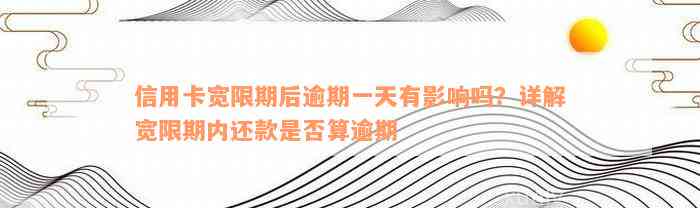 信用卡宽限期后逾期一天有影响吗？详解宽限期内还款是否算逾期